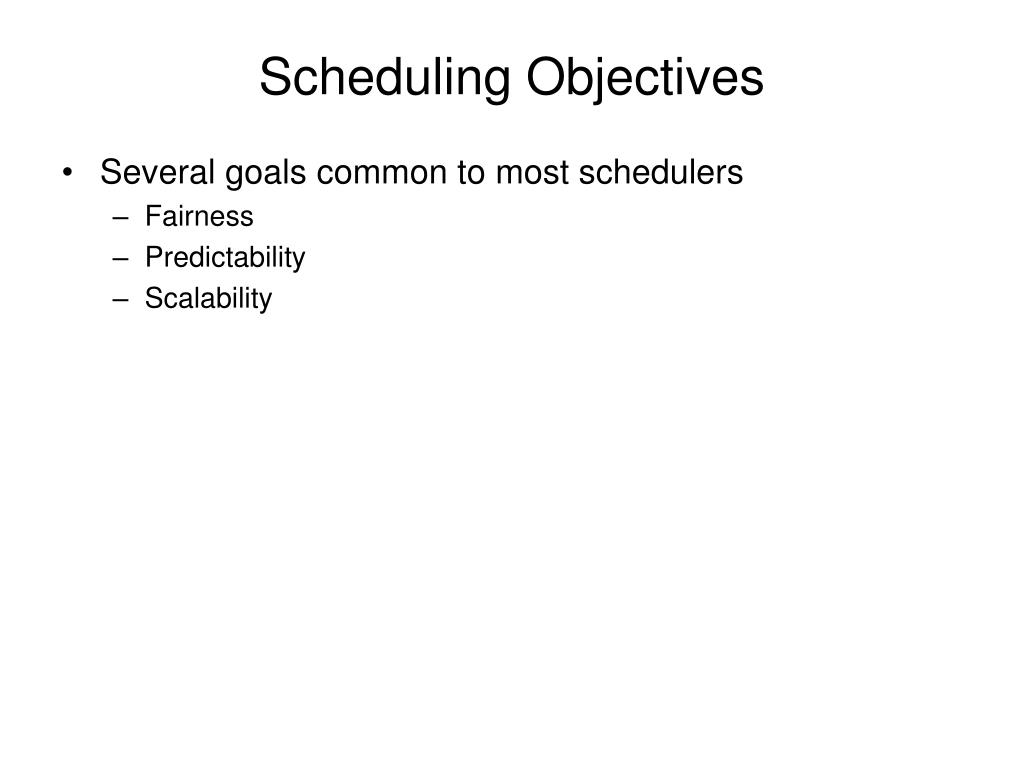 Scheduling Objectives

• Several goals common to most schedulers
– Fairness
– Predictability
– Scalability